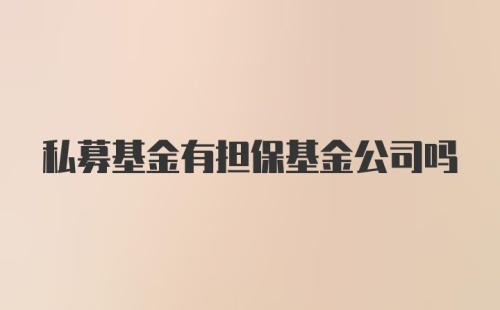 私募基金有担保基金公司吗